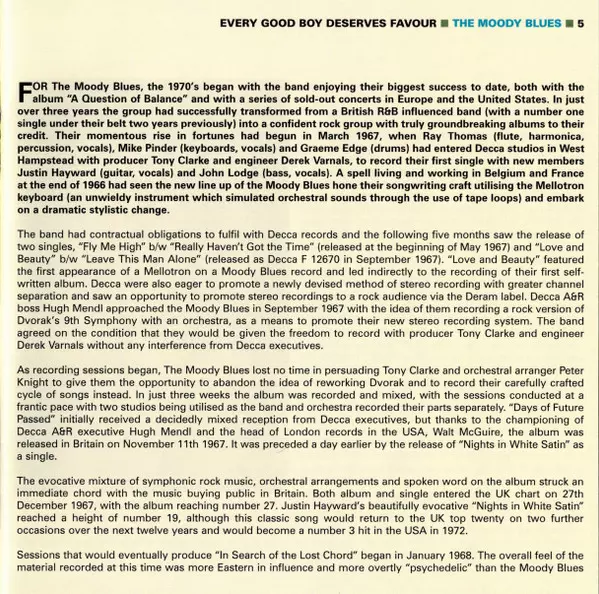 EVERY GOOD BOY DESERVES FAVOUR ■ THE MOODY BLUES ■ 5

FOR The Moody Blues, the 1970's began with the band enjoying their biggest success to date, both with the album "A Question of Balance" and with a series of sold-out concerts in Europe and the United States. In just over three years the group had successfully transformed from a British R&B influenced band (with a number one single under their belt two years previously) into a confident rock group with truly groundbreaking albums to their credit. Their momentous rise in fortunes had begun in March 1967, when Ray Thomas (flute, harmonica, percussion, vocals), Mike Pinder (keyboards, vocals) and Graeme Edge (drums) had entered Decca studios in West Hampstead with producer Tony Clarke and engineer Derek Varnals, to record their first single with new members Justin Hayward (guitar, vocals) and John Lodge (bass, vocals). A spell living and working in Belgium and France at the end of 1966 had seen the new line up of the Moody Blues hone their songwriting craft utilising the Mellotron keyboard (an unwieldy instrument which simulated orchestral sounds through the use of tape loops) and embark on a dramatic stylistic change.

The band had contractual obligations to fulfil with Decca records and the following five months saw the release of two singles, "Fly Me High" b/w "Really Haven't Got the Time" (released at the beginning of May 1967) and "Love and Beauty" b/w "Leave This Man Alone" (released as Decca F 12670 in September 1967). "Love and Beauty" featured the first appearance of a Mellotron on a Moody Blues record and led indirectly to the recording of their first self-written album. Decca were also eager to promote a newly devised method of stereo recording with greater channel separation and saw an opportunity to promote stereo recordings to a rock audience via the Deram label. Decca A&R boss Hugh Mendl approached the Moody Blues in September 1967 with the idea of them recording a rock version of Dvorak's 9th Symphony with an orchestra, as a means to promote their new stereo recording system. The band agreed on the condition that they would be given the freedom to record with producer Tony Clarke and engineer Derek Varnals without any interference from Decca executives.

As recording sessions began, The Moody Blues lost no time in persuading Tony Clarke and orchestral arranger Peter Knight to give them the opportunity to abandon the idea of reworking Dvorak and to record their carefully crafted cycle of songs instead. In just three weeks the album was recorded and mixed, with the sessions conducted at a frantic pace with two studios being utilised as the band and orchestra recorded their parts separately. "Days of Future Passed" initially received a decidedly mixed reception from Decca executives, but thanks to the championing of Decca A&R executive Hugh Mendl and the head of London records in the USA, Walt McGuire, the album was released in Britain on November 11th 1967. It was preceded a day earlier by the release of "Nights in White Satin" as a single.

The evocative mixture of symphonic rock music, orchestral arrangements and spoken word on the album struck an immediate chord with the music buying public in Britain. Both album and single entered the UK chart on 27th December 1967, with the album reaching number 27. Justin Hayward's beautifully evocative "Nights in White Satin" reached a height of number 19, although this classic song would return to the UK top twenty on two further occasions over the next twelve years and would become a number 3 hit in the USA in 1972.

Sessions that would eventually produce "In Search of the Lost Chord" began in January 1968. The overall feel of the material recorded at this time was more Eastern in influence and more overtly "psychedelic" than the Moody Blues